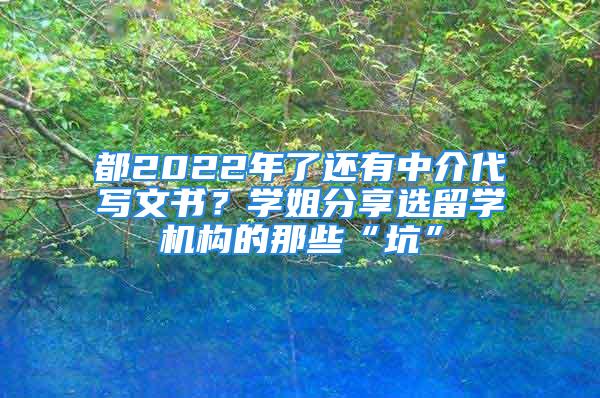 都2022年了还有中介代写文书？学姐分享选留学机构的那些“坑”